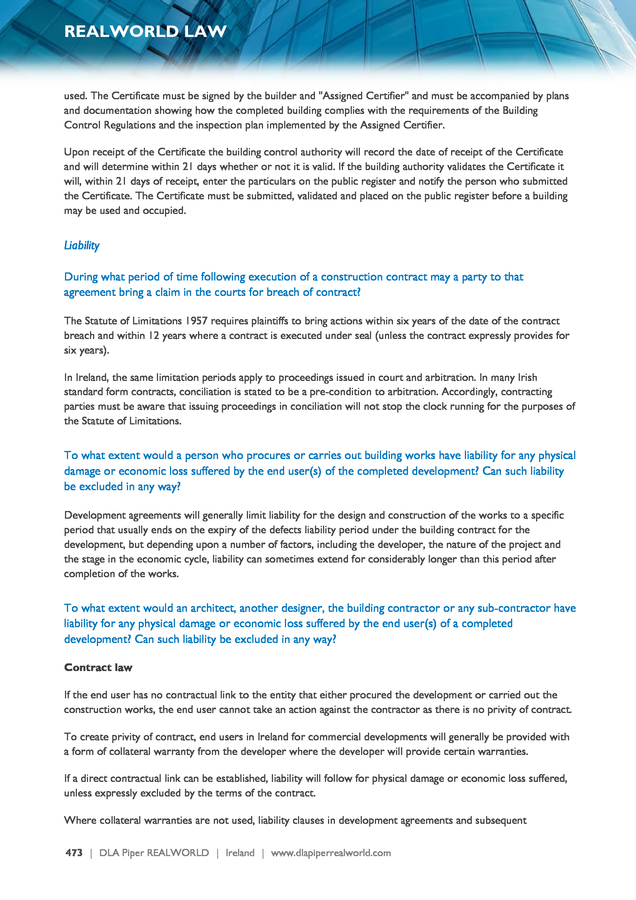 REALWORLD LAW

used. The Certificate must be signed by the builder and "Assigned Certifier" and must be accompanied by plans and documentation showing how the completed building complies with the requirements of the Building Control Regulations and the inspection plan implemented by the Assigned Certifier.

Upon receipt of the Certificate the building control authority will record the date of receipt of the Certificate and will determine within 21 days whether or not it is valid. If the building authority validates the Certificate it will, within 21 days of receipt, enter the particulars on the public register and notify the person who submitted the Certificate. The Certificate must be submitted, validated and placed on the public register before a building may be used and occupied.

Liability

During what period of time following execution of a construction contract may a party to that agreement bring a claim in the courts for breach of contract?

The Statute of Limitations 1957 requires plaintiffs to bring actions within six years of the date of the contract breach and within 12 years where a contract is executed under seal (unless the contract expressly provides for six years).

In Ireland, the same limitation periods apply to proceedings issued in court and arbitration. In many Irish standard form contracts, conciliation is stated to be a pre-condition to arbitration. Accordingly, contracting parties must be aware that issuing proceedings in conciliation will not stop the clock running for the purposes of the Statute of Limitations.

To what extent would a person who procures or carries out building works have liability for any physical damage or economic loss suffered by the end user(s) of the completed development? Can such liability be excluded in any way?

Development agreements will generally limit liability for the design and construction of the works to a specific period that usually ends on the expiry of the defects liability period under the building contract for the development, but depending upon a number of factors, including the developer, the nature of the project and the stage in the economic cycle, liability can sometimes extend for considerably longer than this period after completion of the works.

To what extent would an architect, another designer, the building contractor or any sub-contractor have liability for any physical damage or economic loss suffered by the end user(s) of a completed development? Can such liability be excluded in any way?

Contract law

If the end user has no contractual link to the entity that either procured the development or carried out the construction works, the end user cannot take an action against the contractor as there is no privity of contract.

To create privity of contract, end users in Ireland for commercial developments will generally be provided with a form of collateral warranty from the developer where the developer will provide certain warranties.

If a direct contractual link can be established, liability will follow for physical damage or economic loss suffered, unless expressly excluded by the terms of the contract.

Where collateral warranties are not used, liability clauses in development agreements and subsequent

473 | DLA Piper REALWORLD | Ireland | www.dlapiperrealworld.com